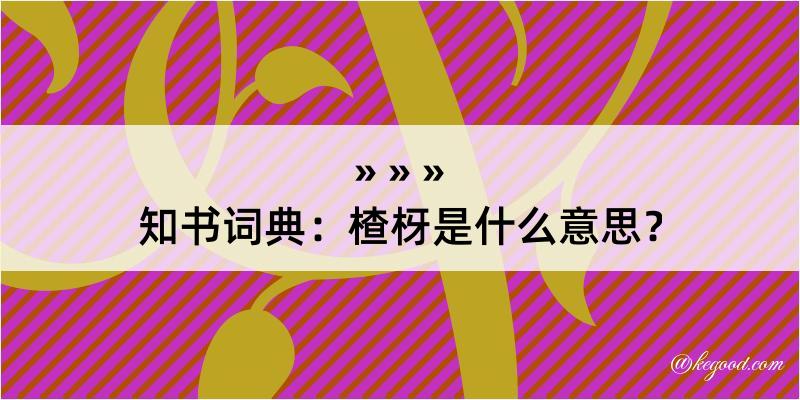 » » »
知书词典：楂枒是什么意思？

@kegood.com